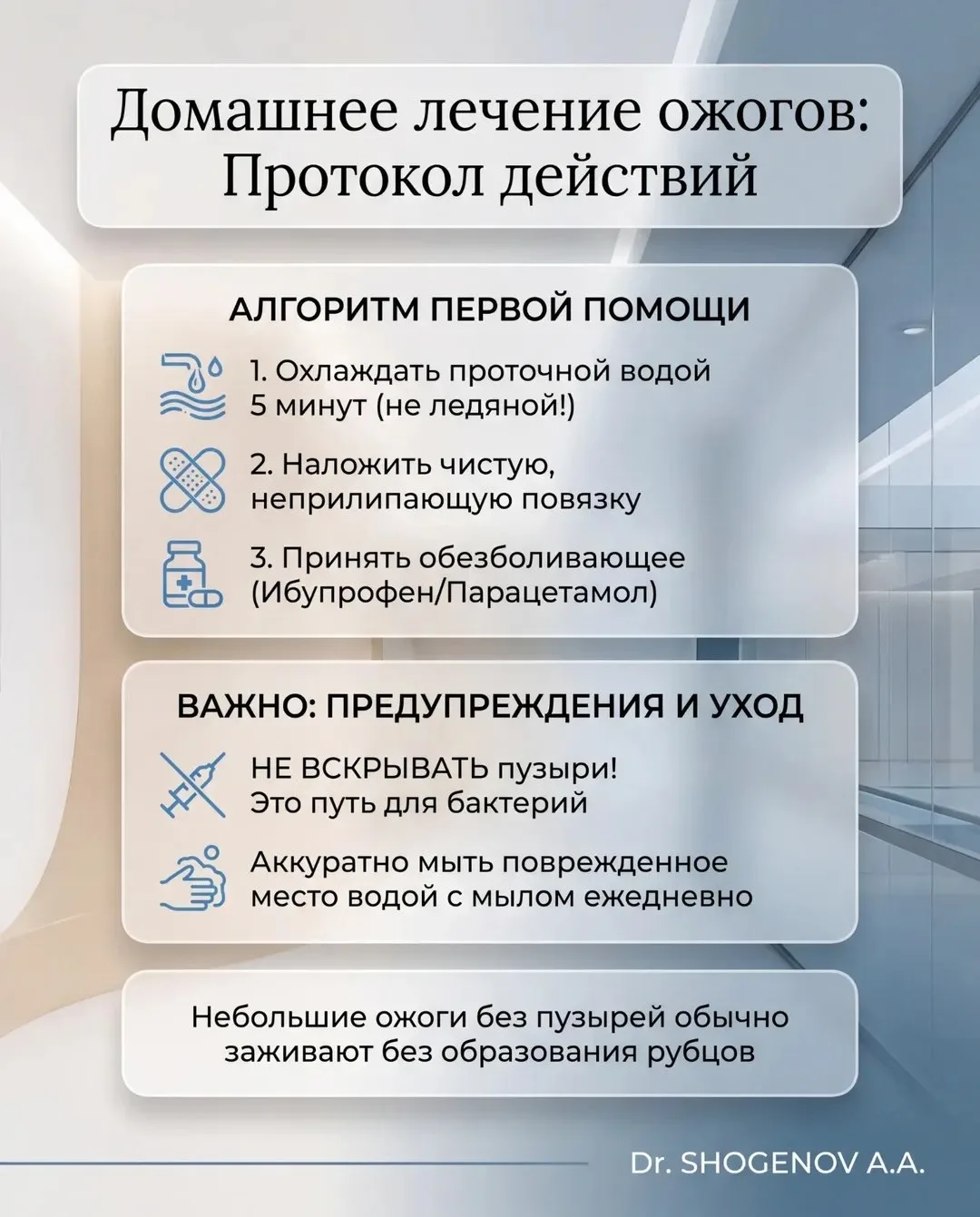 Домашнее лечение ожогов: Протокол действий

АЛГОРИТМ ПЕРВОЙ ПОМОЩИ

1. Охлаждать проточной водой 5 минут (не ледяной!)

2. Наложить чистую, неприлипающую повязку

3. Принять обезболивающее (Ибупрофен/Парацетамол)

ВАЖНО: ПРЕДУПРЕЖДЕНИЯ И УХОД

НЕ ВСКРЫВАТЬ пузыри! Это путь для бактерий

Аккуратно мыть поврежденное место водой с мылом ежедневно

Небольшие ожоги без пузырей обычно заживают без образования рубцов

Dr. SHOGENOV A.A.